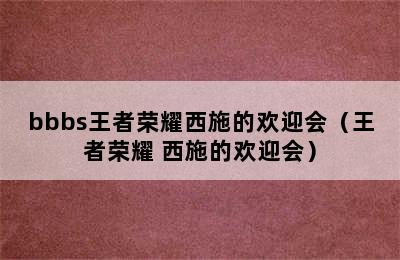 bbbs王者荣耀西施的欢迎会（王者荣耀 西施的欢迎会）